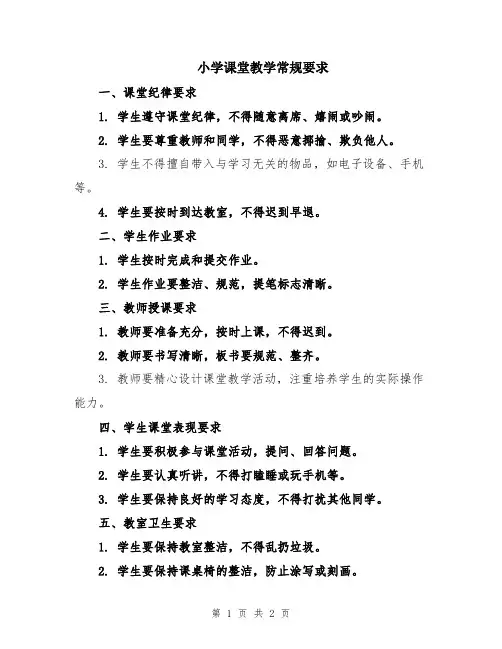 小学课堂教学常规要求

一、课堂纪律要求

1. 学生遵守课堂纪律，不得随意离席、嬉闹或吵闹。

2. 学生要尊重教师和同学，不得恶意揶揄、欺负他人。

3. 学生不得擅自带入与学习无关的物品，如电子设备、手机等。

4. 学生要按时到达教室，不得迟到早退。

二、学生作业要求

1. 学生按时完成和提交作业。

2. 学生作业要整洁、规范，提笔标志清晰。

三、教师授课要求

1. 教师要准备充分，按时上课，不得迟到。

2. 教师要书写清晰，板书要规范、整齐。

3. 教师要精心设计课堂教学活动，注重培养学生的实际操作能力。

四、学生课堂表现要求

1. 学生要积极参与课堂活动，提问、回答问题。

2. 学生要认真听讲，不得打瞌睡或玩手机等。

3. 学生要保持良好的学习态度，不得打扰其他同学。

五、教室卫生要求

1. 学生要保持教室整洁，不得乱扔垃圾。

2. 学生要保持课桌椅的整洁，防止涂写或刻画。

第 1 页 共 2 页